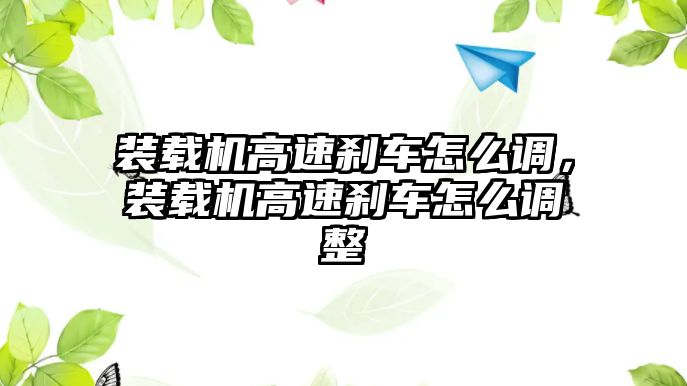 装载机高速刹车怎么调，装载机高速刹车怎么调整